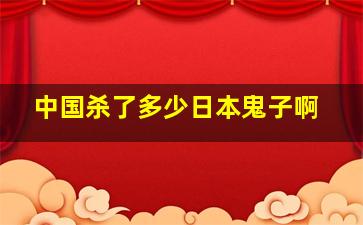 中国杀了多少日本鬼子啊